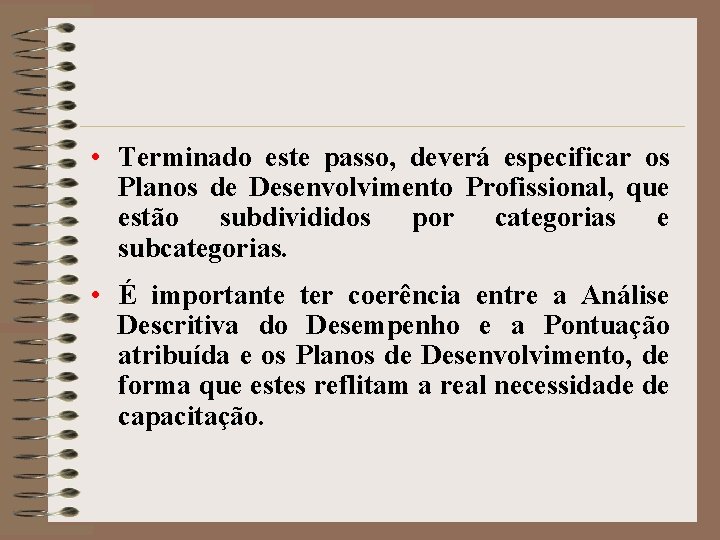 • Terminado este passo, deverá especificar os Planos de Desenvolvimento Profissional, que estão subdivididos por categorias e subcategorias.

• É importante ter coerência entre a Análise Descritiva do Desempenho e a Pontuação atribuída e os Planos de Desenvolvimento, de forma que estes reflitam a real necessidade de capacitação.